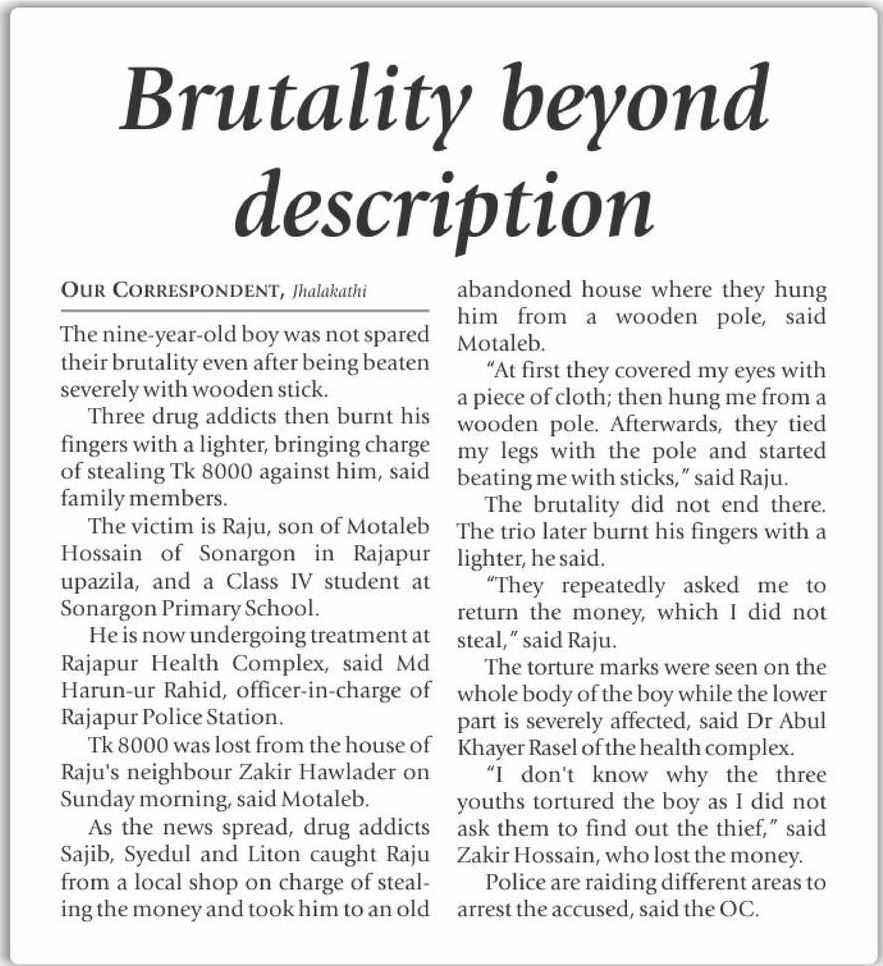 Brutality beyond description

OUR CORRESPONDENT, Jhalakathi

The nine-year-old boy was not spared their brutality even after being beaten severely with wooden stick.

Three drug addicts then burnt his fingers with a lighter, bringing charge of stealing Tk 8000 against him, said family members.

The victim is Raju, son of Motaleb Hossain of Sonargon in Rajapur upazila, and a Class IV student at Sonargon Primary School.

He is now undergoing treatment at Rajapur Health Complex, said Md Harun-ur Rahid, officer-in-charge of Rajapur Police Station.

Tk 8000 was lost from the house of Raju's neighbour Zakir Hawlader on Sunday morning, said Motaleb.

As the news spread, drug addicts Sajib, Syedul and Liton caught Raju from a local shop on charge of stealing the money and took him to an old abandoned house where they hung him from a wooden pole, said Motaleb.

"At first they covered my eyes with a piece of cloth; then hung me from a wooden pole. Afterwards, they tied my legs with the pole and started beating me with sticks," said Raju.

The brutality did not end there. The trio later burnt his fingers with a lighter, he said.

"They repeatedly asked me to return the money, which I did not steal," said Raju.

The torture marks were seen on the whole body of the boy while the lower part is severely affected, said Dr Abul Khayer Rasel of the health complex.

"I don't know why the three youths tortured the boy as I did not ask them to find out the thief," said Zakir Hossain, who lost the money.

Police are raiding different areas to arrest the accused, said the OC.